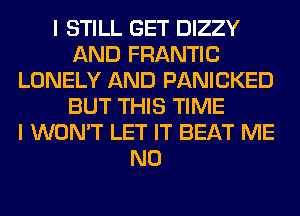 I STILL GET DIZZY
AND FRANTIC
LONELY AND PANICKED
BUT THIS TIME
I WON'T LET IT BEAT ME
NO